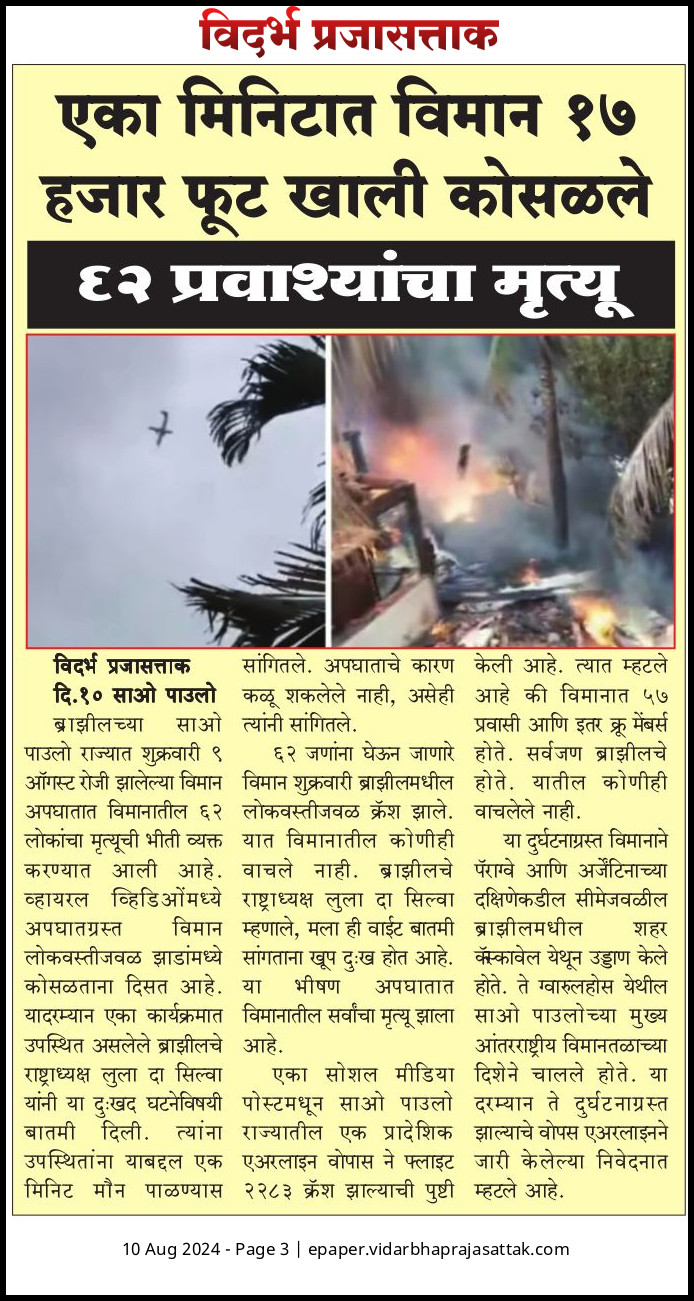 विदर्भ प्रजासत्ताक

एका मिनिटात विमान १७ हजार फूट खाली कोसळले

६२ प्रवाश्यांचा मृत्यू

विदर्भ प्रजासत्ताक
दि.१० साओ पाउलो

ब्राझीलच्या साओ पाउलो राज्यात शुक्रवारी ९ ऑगस्ट रोजी झालेल्या विमान अपघातात विमानातील ६२ लोकांचा मृत्यूची भीती व्यक्त करण्यात आली आहे. व्हायरल व्हिडिओंमध्ये अपघातग्रस्त विमान लोकवस्तीजवळ झाडांमध्ये कोसळताना दिसत आहे. यादरम्यान एका कार्यक्रमात उपस्थित असलेले ब्राझीलचे राष्ट्राध्यक्ष लुला दा सिल्वा यांनी या दुःखद घटनेविषयी बातमी दिली. त्यांना उपस्थितांना याबद्दल एक मिनिट मौन पाळण्यास सांगितले. अपघाताचे कारण कळू शकलेले नाही, असेही त्यांनी सांगितले.

६२ जणांना घेऊन जाणारे विमान शुक्रवारी ब्राझीलमधील लोकवस्तीजवळ क्रॅश झाले. यात विमानातील कोणीही वाचले नाही. ब्राझीलचे राष्ट्राध्यक्ष लुला दा सिल्वा म्हणाले, मला ही वाईट बातमी सांगताना खूप दुःख होत आहे. या भीषण अपघातात विमानातील सर्वांचा मृत्यू झाला आहे.

एका सोशल मीडिया पोस्टमधून साओ पाउलो राज्यातील एक प्रादेशिक एअरलाइन वोपास ने फ्लाइट २२८३ क्रॅश झाल्याची पुष्टी केली आहे. त्यात म्हटले आहे की विमानात ५७ प्रवासी आणि इतर क्रू मेंबर्स होते. सर्वजण ब्राझीलचे होते. यातील कोणीही वाचलेले नाही.

या दुर्घटनाग्रस्त विमानाने पॅराग्वे आणि अर्जेंटिनाच्या दक्षिणेकडील सीमेजवळील ब्राझीलमधील शहर कॅस्कावेल येथून उड्डाण केले होते. ते ग्वारुलहोस येथील साओ पाउलोच्या मुख्य आंतरराष्ट्रीय विमानतळाच्या दिशेने चालले होते. या दरम्यान ते दुर्घटनाग्रस्त झाल्याचे वोपस एअरलाइनने जारी केलेल्या निवेदनात म्हटले आहे.

10 Aug 2024 - Page 3 | epaper.vidarbhaprajasattak.com